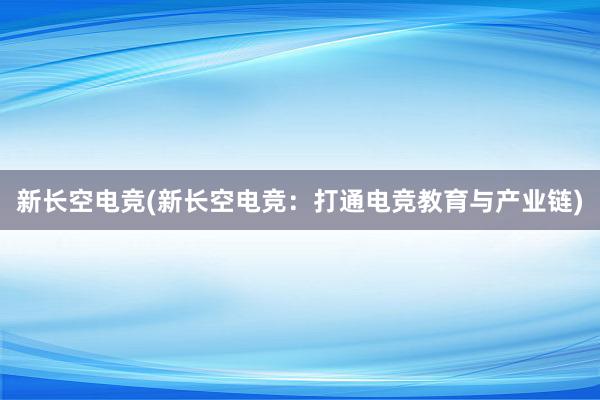 新长空电竞(新长空电竞：打通电竞教育与产业链)